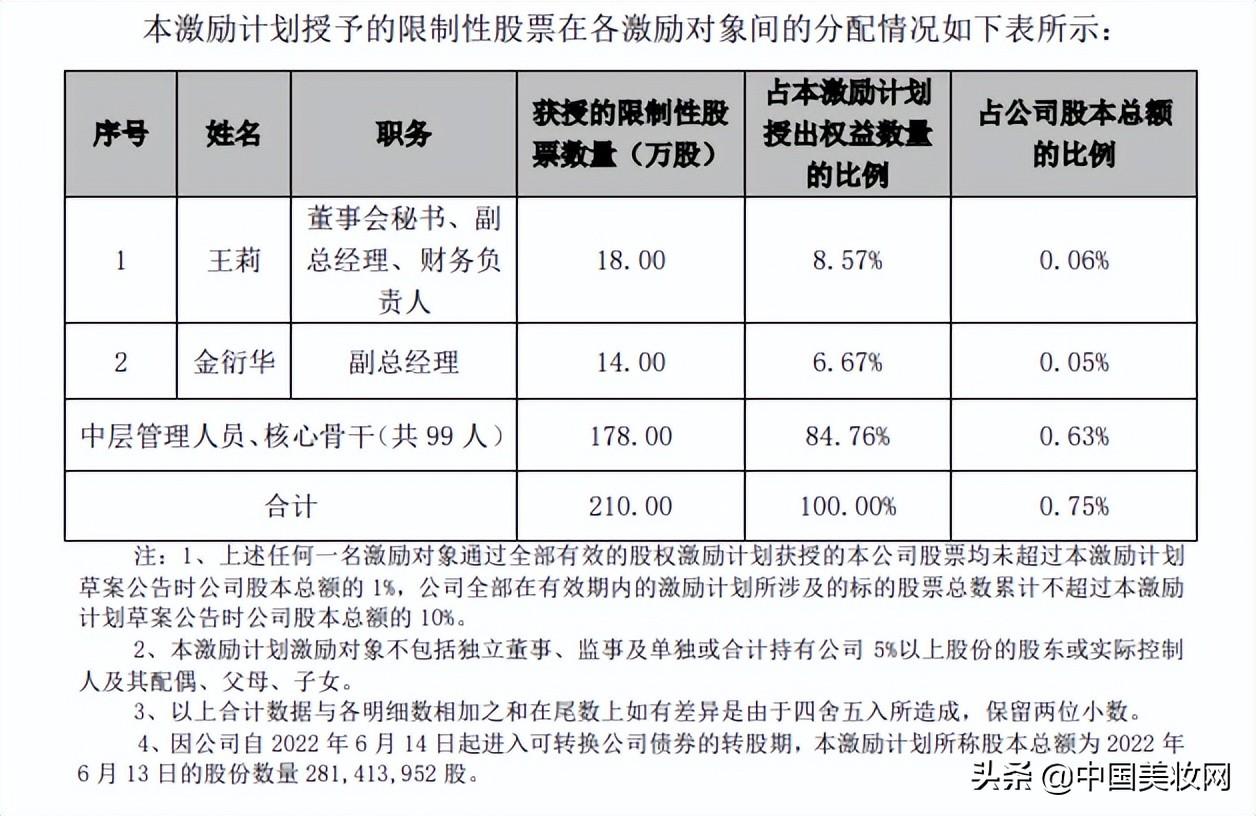 本激励计划授予的限制性股票在各激励对象间的分配情况如下表所示：

| 序号 | 姓名 | 职务 | 获授的限制性股票数量（万股） | 占本激励计划授出权益数量的比例 | 占公司股本总额的比例 |
|---|---|---|---|---|---|
| 1 | 王莉 | 董事会秘书、副总经理、财务负责人 | 18.00 | 8.57% | 0.06% |
| 2 | 金衍华 | 副总经理 | 14.00 | 6.67% | 0.05% |
| 中层管理人员、核心骨干（共 99 人） | | | 178.00 | 84.76% | 0.63% |
| 合计 | | | 210.00 | 100.00% | 0.75% |

注：1、上述任何一名激励对象通过全部有效的股权激励计划获授的本公司股票均未超过本激励计划草案公告时公司股本总额的 1%，公司全部在有效期内的激励计划所涉及的标的股票总数累计不超过本激励计划草案公告时公司股本总额的 10%。

2、本激励计划激励对象不包括独立董事、监事及单独或合计持有公司 5%以上股份的股东或实际控制人及其配偶、父母、子女。

3、以上合计数据与各明细数相加之和在尾数上如有差异是由于四舍五入所造成，保留两位小数。

4、因公司自 2022 年 6 月 14 日起进入可转换公司债券的转股期，本激励计划所称股本总额为 2022 年 6 月 13 日的股份数量 281,413,952 股。

头条 @中国美妆网